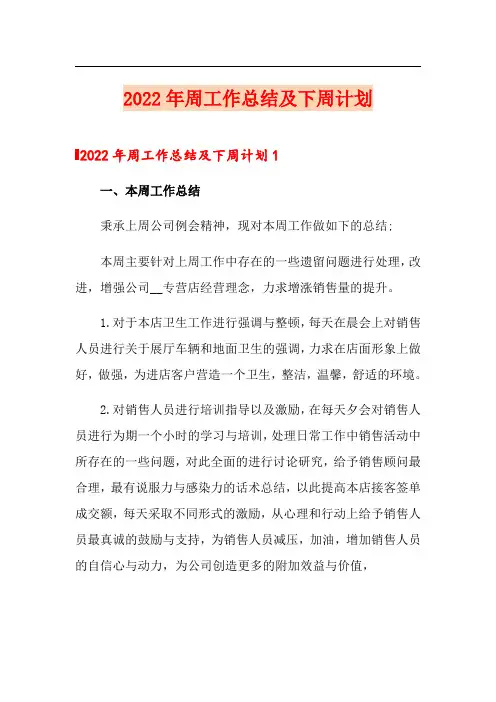 2022年周工作总结及下周计划

2022年周工作总结及下周计划1

一、本周工作总结

秉承上周公司例会精神，现对本周工作做如下的总结：

本周主要针对上周工作中存在的一些遗留问题进行处理，改进，增强公司__专营店经营理念，力求增涨销售量的提升。

1.对于本店卫生工作进行强调与整顿，每天在晨会上对销售人员进行关于展厅车辆和地面卫生的强调，力求在店面形象上做好，做强，为进店客户营造一个卫生，整洁，温馨，舒适的环境。

2.对销售人员进行培训指导以及激励，在每天夕会对销售人员进行为期一个小时的学习与培训，处理日常工作中销售活动中所存在的一些问题，对此全面的进行讨论研究，给予销售顾问最合理，最有说服力与感染力的话术总结，以此提高本店接客签单成交额，每天采取不同形式的激励，从心理和行动上给予销售人员最真诚的鼓励与支持，为销售人员减压，加油，增加销售人员的自信心与动力，为公司创造更多的附加效益与价值，